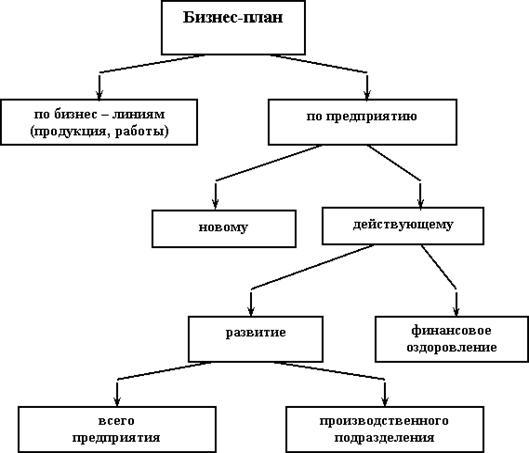 Бизнес-план

по бизнес – линиям (продукция, работы)

по предприятию

новому

действующему

развитие

финансовое оздоровление

всего предприятия

производственного подразделения